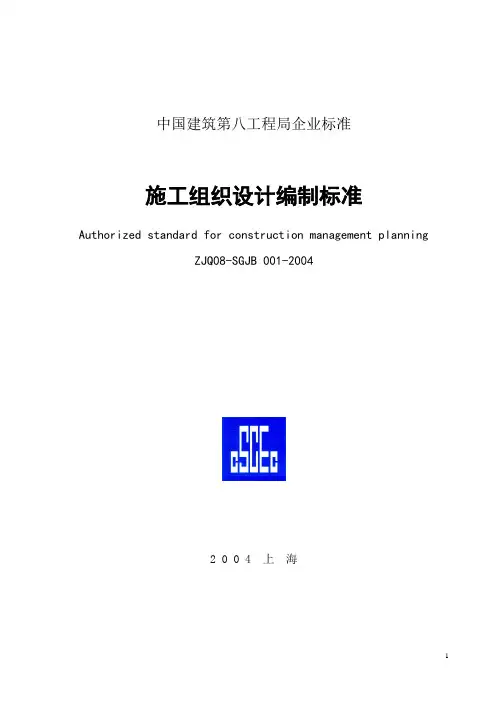 中国建筑第八工程局企业标准

施工组织设计编制标准

Authorized standard for construction management planning

ZJQ08-SGJB 001-2004

cSCEc

2004 上 海

1